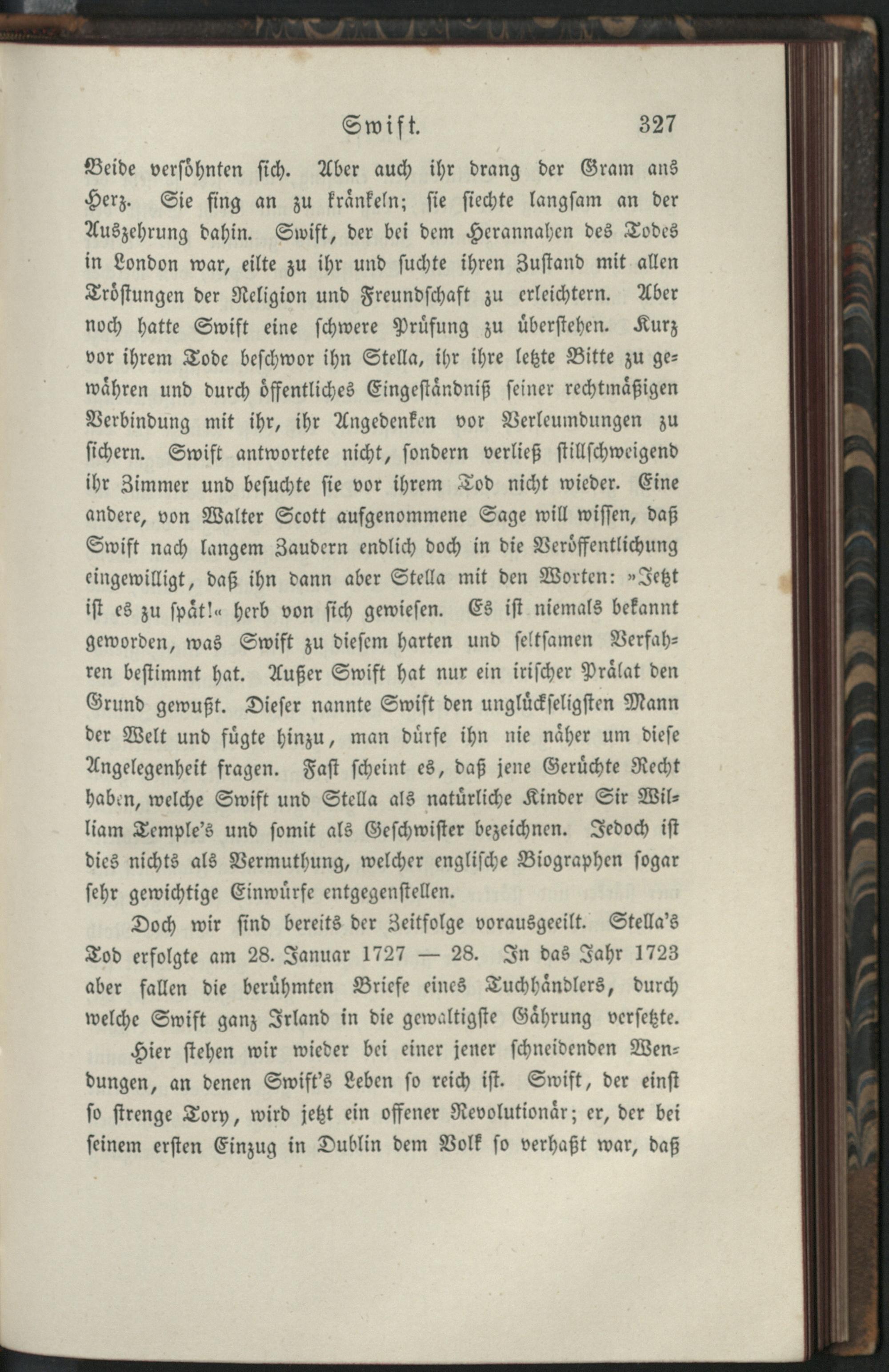 Swift. 327

Beide versöhnten sich. Aber auch ihr drang der Gram ans Herz. Sie fing an zu kränkeln; sie siechte langsam an der Auszehrung dahin. Swift, der bei dem Herannahen des Todes in London war, eilte zu ihr und suchte ihren Zustand mit allen Tröstungen der Religion und Freundschaft zu erleichtern. Aber noch hatte Swift eine schwere Prüfung zu überstehen. Kurz vor ihrem Tode beschwor ihn Stella, ihr ihre letzte Bitte zu gewähren und durch öffentliches Eingeständniß seiner rechtmäßigen Verbindung mit ihr, ihr Angedenken vor Verleumdungen zu sichern. Swift antwortete nicht, sondern verließ stillschweigend ihr Zimmer und besuchte sie vor ihrem Tod nicht wieder. Eine andere, von Walter Scott aufgenommene Sage will wissen, daß Swift nach langem Zaudern endlich doch in die Veröffentlichung eingewilligt, daß ihn dann aber Stella mit den Worten: »Jetzt ist es zu spät!« herb von sich gewiesen. Es ist niemals bekannt geworden, was Swift zu diesem harten und seltsamen Verfahren bestimmt hat. Außer Swift hat nur ein irischer Prälat den Grund gewußt. Dieser nannte Swift den unglückseligsten Mann der Welt und fügte hinzu, man dürfe ihn nie näher um diese Angelegenheit fragen. Fast scheint es, daß jene Gerüchte Recht haben, welche Swift und Stella als natürliche Kinder Sir William Temple's und somit als Geschwister bezeichnen. Jedoch ist dies nichts als Vermuthung, welcher englische Biographen sogar sehr gewichtige Einwürfe entgegenstellen.

Doch wir sind bereits der Zeitfolge vorausgeeilt. Stella's Tod erfolgte am 28. Januar 1727 — 28. In das Jahr 1723 aber fallen die berühmten Briefe eines Tuchhändlers, durch welche Swift ganz Irland in die gewaltigste Gährung versetzte.

Hier stehen wir wieder bei einer jener schneidenden Wendungen, an denen Swift's Leben so reich ist. Swift, der einst so strenge Tory, wird jetzt ein offener Revolutionär; er, der bei seinem ersten Einzug in Dublin dem Volk so verhaßt war, daß